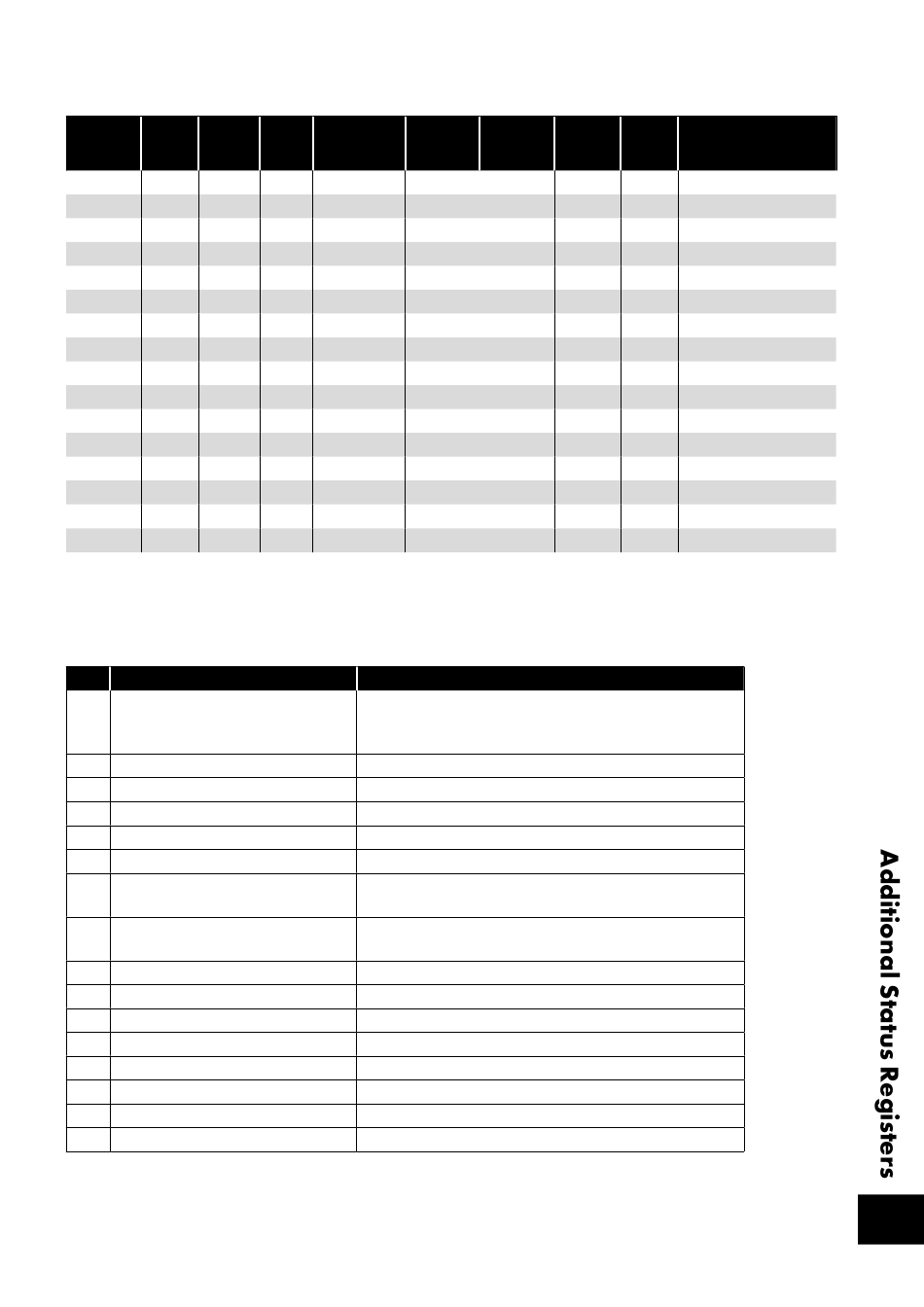 Additional Status Registers